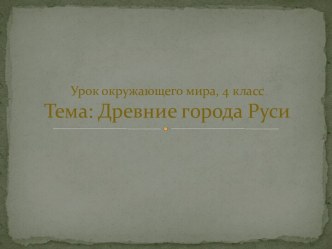 Урок окружающего мира, 4 класс
Тема: Древние города Руси